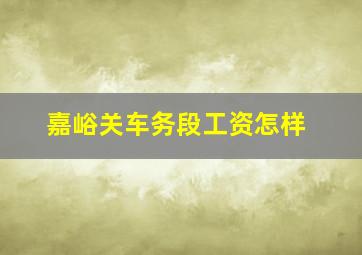 嘉峪关车务段工资怎样